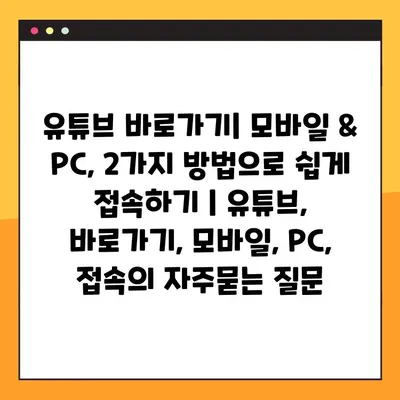 유튜브 바로가기| 모바일 & PC, 2가지 방법으로 쉽게 접속하기 | 유튜브, 바로가기, 모바일, PC, 접속의 자주묻는 질문